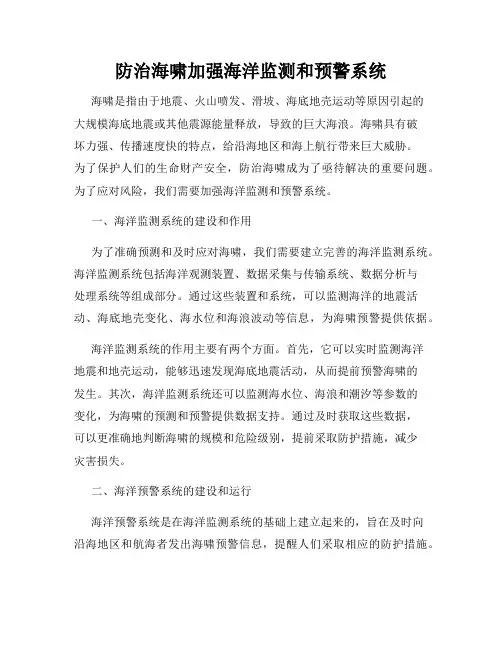 防治海啸加强海洋监测和预警系统

海啸是指由于地震、火山喷发、滑坡、海底地壳运动等原因引起的大规模海底地震或其他震源能量释放，导致的巨大海浪。海啸具有破坏力强、传播速度快的特点，给沿海地区和海上航行带来巨大威胁。为了保护人们的生命财产安全，防治海啸成为了亟待解决的重要问题。为了应对风险，我们需要加强海洋监测和预警系统。

一、海洋监测系统的建设和作用

为了准确预测和及时应对海啸，我们需要建立完善的海洋监测系统。海洋监测系统包括海洋观测装置、数据采集与传输系统、数据分析与处理系统等组成部分。通过这些装置和系统，可以监测海洋的地震活动、海底地壳变化、海水位和海浪波动等信息，为海啸预警提供依据。

海洋监测系统的作用主要有两个方面。首先，它可以实时监测海洋地震和地壳运动，能够迅速发现海底地震活动，从而提前预警海啸的发生。其次，海洋监测系统还可以监测海水位、海浪和潮汐等参数的变化，为海啸的预测和预警提供数据支持。通过及时获取这些数据，可以更准确地判断海啸的规模和危险级别，提前采取防护措施，减少灾害损失。

二、海洋预警系统的建设和运行

海洋预警系统是在海洋监测系统的基础上建立起来的，旨在及时向沿海地区和航海者发出海啸预警信息，提醒人们采取相应的防护措施。